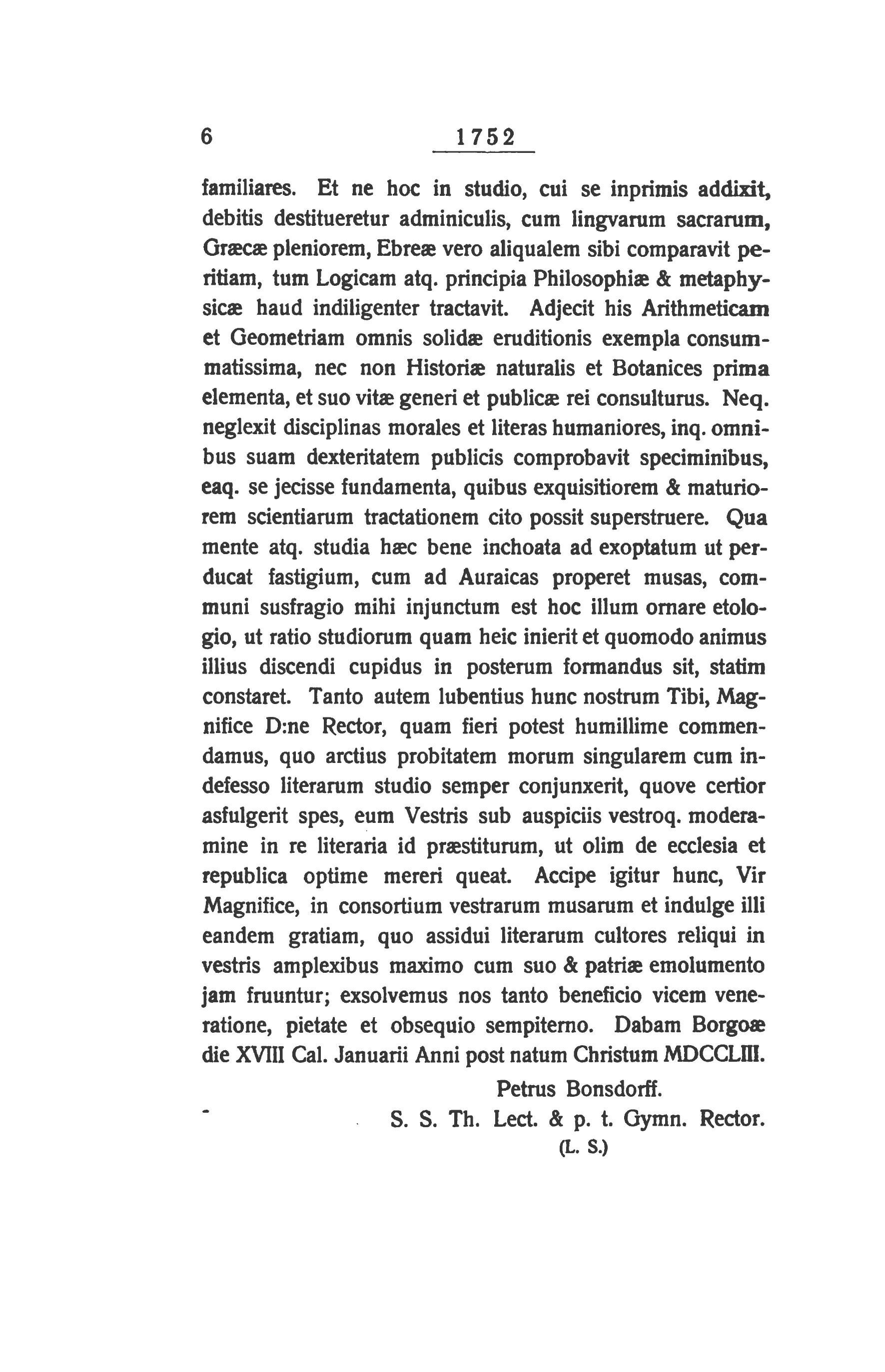 6 1752

familiares. Et ne hoc in studio, cui se inprimis addixit, debitis destitueretur adminiculis, cum lingvarum sacrarum, Græcæ pleniorem, Ebreæ vero aliqualem sibi comparavit peritiam, tum Logicam atq. principia Philosophiæ & metaphysicæ haud indiligenter tractavit. Adjecit his Arithmeticam et Geometriam omnis solidæ eruditionis exempla consummatissima, nec non Historiæ naturalis et Botanices prima elementa, et suo vitæ generi et publicæ rei consulturus. Neq. neglexit disciplinas morales et literas humaniores, inq. omnibus suam dexteritatem publicis comprobavit speciminibus, eaq. se jecisse fundamenta, quibus exquisitiorem & maturiorem scientiarum tractationem cito possit superstruere. Qua mente atq. studia hæc bene inchoata ad exoptatum ut perducat fastigium, cum ad Auraicas properet musas, communi susfragio mihi injunctum est hoc illum ornare etologio, ut ratio studiorum quam heic inierit et quomodo animus illius discendi cupidus in posterum formandus sit, statim constaret. Tanto autem lubentius hunc nostrum Tibi, Magnifice D:ne Rector, quam fieri potest humillime commendamus, quo arctius probitatem morum singularem cum indefesso literarum studio semper conjunxerit, quove certior asfulgerit spes, eum Vestris sub auspiciis vestroq. moderamine in re literaria id præstiturum, ut olim de ecclesia et republica optime mereri queat. Accipe igitur hunc, Vir Magnifice, in consortium vestrarum musarum et indulge illi eandem gratiam, quo assidui literarum cultores reliqui in vestris amplexibus maximo cum suo & patriæ emolumento jam fruuntur; exsolvemus nos tanto beneficio vicem veneratione, pietate et obsequio sempiterno. Dabam Borgoæ die XVIII Cal. Januarii Anni post natum Christum MDCCLIII.

Petrus Bonsdorff.
S. S. Th. Lect. & p. t. Gymn. Rector.
(L. S.)